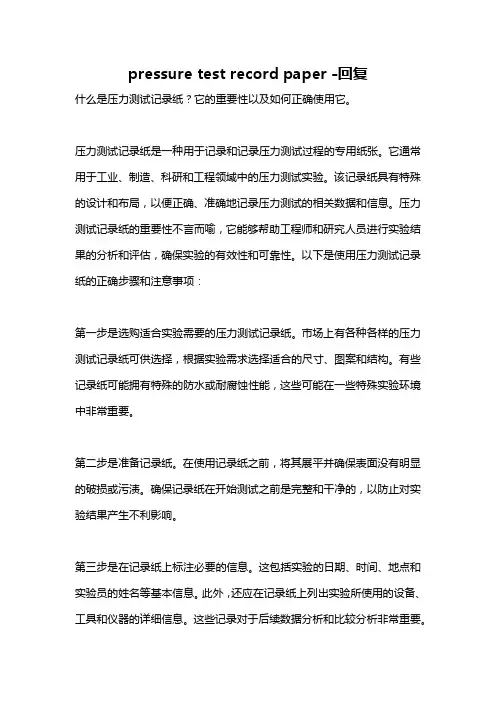 pressure test record paper -回复

什么是压力测试记录纸？它的重要性以及如何正确使用它。

压力测试记录纸是一种用于记录和记录压力测试过程的专用纸张。它通常用于工业、制造、科研和工程领域中的压力测试实验。该记录纸具有特殊的设计和布局，以便正确、准确地记录压力测试的相关数据和信息。压力测试记录纸的重要性不言而喻，它能够帮助工程师和研究人员进行实验结果的分析和评估，确保实验的有效性和可靠性。以下是使用压力测试记录纸的正确步骤和注意事项：

第一步是选购适合实验需要的压力测试记录纸。市场上有各种各样的压力测试记录纸可供选择，根据实验需求选择适合的尺寸、图案和结构。有些记录纸可能拥有特殊的防水或耐腐蚀性能，这些可能在一些特殊实验环境中非常重要。

第二步是准备记录纸。在使用记录纸之前，将其展平并确保表面没有明显的破损或污渍。确保记录纸在开始测试之前是完整和干净的，以防止对实验结果产生不利影响。

第三步是在记录纸上标注必要的信息。这包括实验的日期、时间、地点和实验员的姓名等基本信息。此外，还应在记录纸上列出实验所使用的设备、工具和仪器的详细信息。这些记录对于后续数据分析和比较分析非常重要。